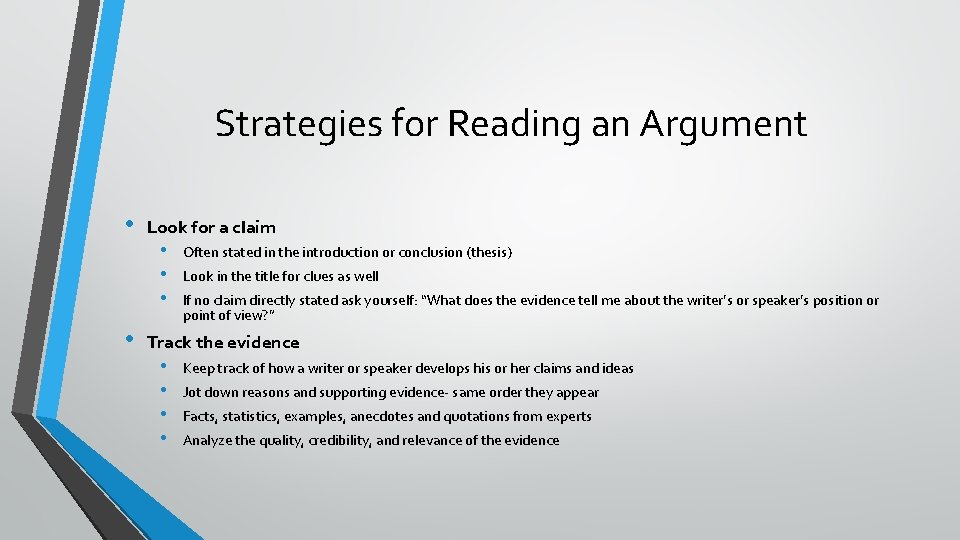 Strategies for Reading an Argument

• Look for a claim
  • Often stated in the introduction or conclusion (thesis)
  • Look in the title for clues as well
  • If no claim directly stated ask yourself: "What does the evidence tell me about the writer's or speaker's position or point of view?"
• Track the evidence
  • Keep track of how a writer or speaker develops his or her claims and ideas
  • Jot down reasons and supporting evidence- same order they appear
  • Facts, statistics, examples, anecdotes and quotations from experts
  • Analyze the quality, credibility, and relevance of the evidence